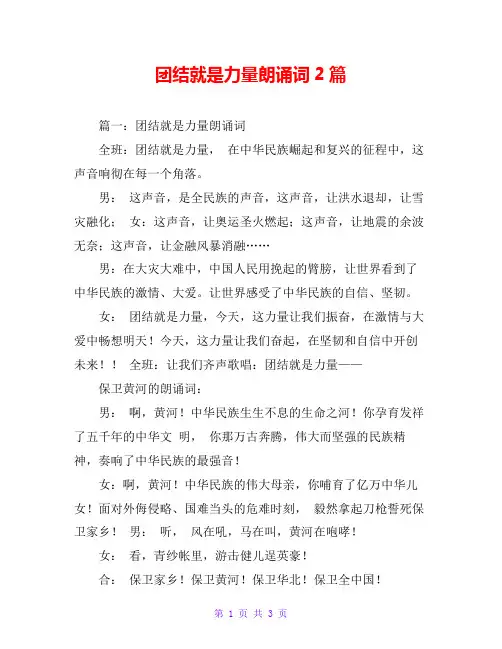 团结就是力量朗诵词 2 篇

篇一：团结就是力量朗诵词

全班：团结就是力量， 在中华民族崛起和复兴的征程中，这声音响彻在每一个角落。

男： 这声音，是全民族的声音，这声音，让洪水退却，让雪灾融化； 女：这声音，让奥运圣火燃起；这声音，让地震的余波无奈；这声音，让金融风暴消融……

男：在大灾大难中，中国人民用挽起的臂膀，让世界看到了中华民族的激情、大爱。让世界感受了中华民族的自信、坚韧。

女： 团结就是力量，今天，这力量让我们振奋，在激情与大爱中畅想明天！今天，这力量让我们奋起，在坚韧和自信中开创未来！！ 全班：让我们齐声歌唱：团结就是力量——

保卫黄河的朗诵词：

男： 啊，黄河！中华民族生生不息的生命之河！你孕育发祥了五千年的中华文 明， 你那万古奔腾，伟大而坚强的民族精神，奏响了中华民族的最强音！

女：啊，黄河！中华民族的伟大母亲，你哺育了亿万中华儿女！面对外侮侵略、国难当头的危难时刻， 毅然拿起刀枪誓死保卫家乡！ 男： 听， 风在吼，马在叫，黄河在咆哮！

女： 看，青纱帐里，游击健儿逞英豪！

合： 保卫家乡！保卫黄河！保卫华北！保卫全中国！

第 1 页 共 3 页